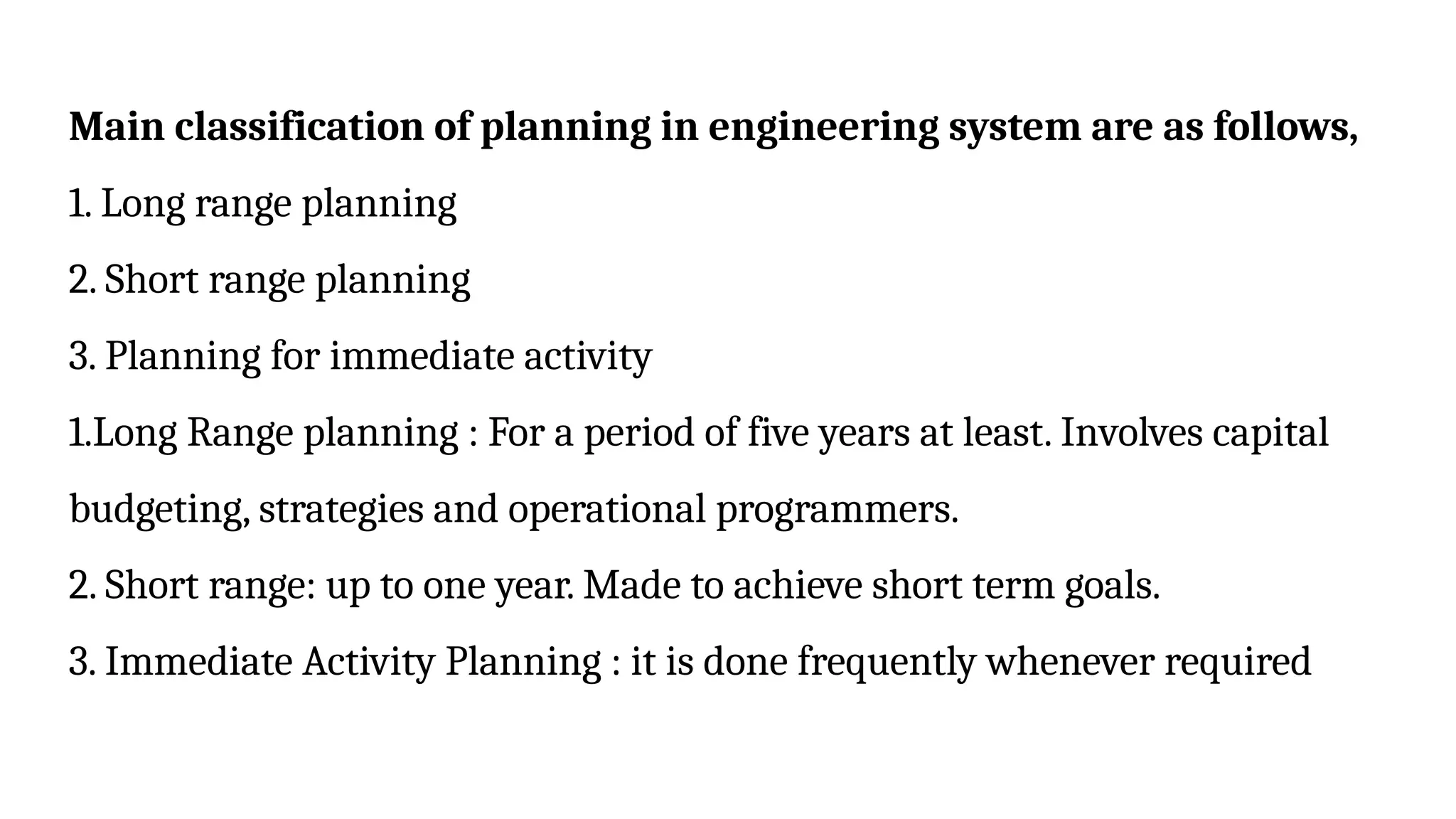 Main classification of planning in engineering system are as follows,

1. Long range planning

2. Short range planning

3. Planning for immediate activity

1.Long Range planning : For a period of five years at least. Involves capital budgeting, strategies and operational programmers.

2. Short range: up to one year. Made to achieve short term goals.

3. Immediate Activity Planning : it is done frequently whenever required